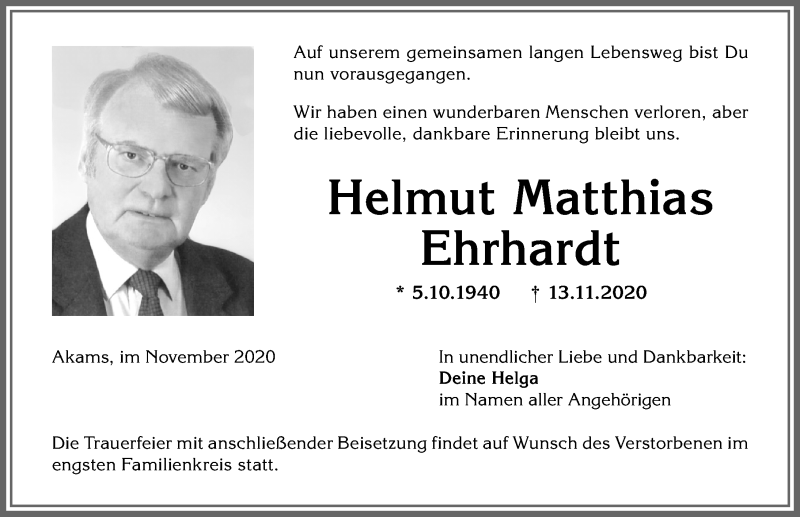 Auf unserem gemeinsamen langen Lebensweg bist Du nun vorausgegangen.

Wir haben einen wunderbaren Menschen verloren, aber die liebevolle, dankbare Erinnerung bleibt uns.

Helmut Matthias Ehrhardt

* 5.10.1940 † 13.11.2020

Akams, im November 2020

In unendlicher Liebe und Dankbarkeit:
Deine Helga
im Namen aller Angehörigen

Die Trauerfeier mit anschließender Beisetzung findet auf Wunsch des Verstorbenen im engsten Familienkreis statt.